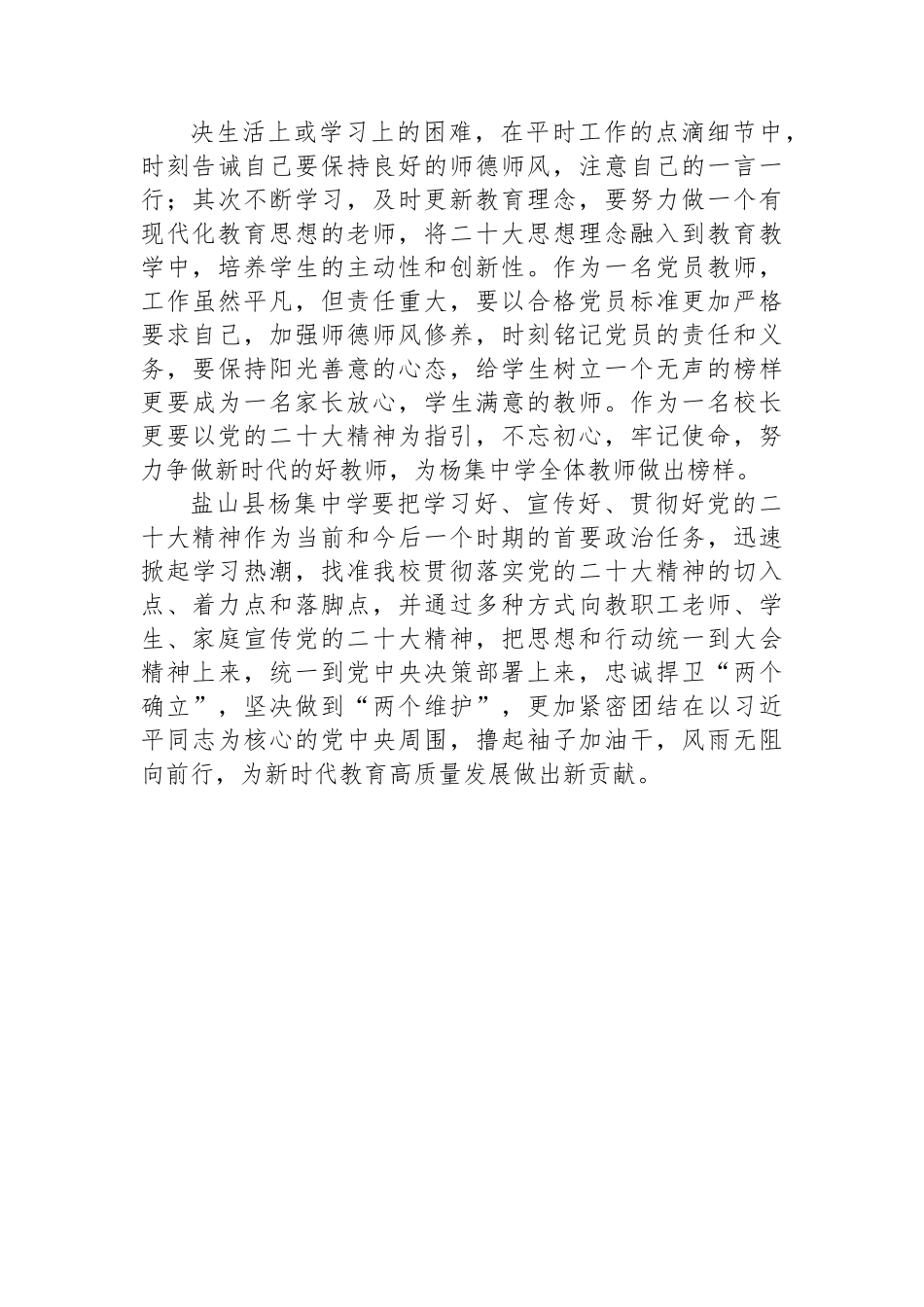 决生活上或学习上的困难，在平时工作的点滴细节中，时刻告诫自己要保持良好的师德师风，注意自己的一言一行；其次不断学习，及时更新教育理念，要努力做一个有现代化教育思想的老师，将二十大思想理念融入到教育教学中，培养学生的主动性和创新性。作为一名党员教师，工作虽然平凡，但责任重大，要以合格党员标准更加严格要求自己，加强师德师风修养，时刻铭记党员的责任和义务，要保持阳光善意的心态，给学生树立一个无声的榜样更要成为一名家长放心，学生满意的教师。作为一名校长更要以党的二十大精神为指引，不忘初心，牢记使命，努力争做新时代的好教师，为杨集中学全体教师做出榜样。

盐山县杨集中学要把学习好、宣传好、贯彻好党的二十大精神作为当前和今后一个时期的首要政治任务，迅速掀起学习热潮，找准我校贯彻落实党的二十大精神的切入点、着力点和落脚点，并通过多种方式向教职工老师、学生、家庭宣传党的二十大精神，把思想和行动统一到大会精神上来，统一到党中央决策部署上来，忠诚捍卫“两个确立”，坚决做到“两个维护”，更加紧密团结在以习近平同志为核心的党中央周围，撸起袖子加油干，风雨无阻向前行，为新时代教育高质量发展做出新贡献。